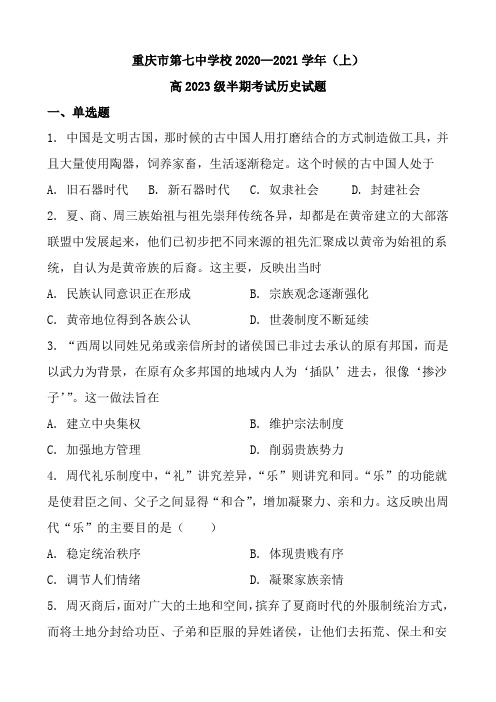 重庆市第七中学校 2020—2021 学年（上）

高 2023 级半期考试历史试题

一、单选题

1. 中国是文明古国，那时候的古中国人用打磨结合的方式制造做工具，并且大量使用陶器，饲养家畜，生活逐渐稳定。这个时候的古中国人处于

A. 旧石器时代　B. 新石器时代　C. 奴隶社会　D. 封建社会

2. 夏、商、周三族始祖与祖先崇拜传统各异，却都是在黄帝建立的大部落联盟中发展起来，他们已初步把不同来源的祖先汇聚成以黄帝为始祖的系统，自认为是黄帝族的后裔。这主要，反映出当时

A. 民族认同意识正在形成　B. 宗族观念逐渐强化

C. 黄帝地位得到各族公认　D. 世袭制度不断延续

3. “西周以同姓兄弟或亲信所封的诸侯国已非过去承认的原有邦国，而是以武力为背景，在原有众多邦国的地域内人为‘插队’进去，很像‘掺沙子’”。这一做法旨在

A. 建立中央集权　B. 维护宗法制度

C. 加强地方管理　D. 削弱贵族势力

4. 周代礼乐制度中，“礼”讲究差异，“乐”则讲究和同。“乐”的功能就是使君臣之间、父子之间显得“和合”，增加凝聚力、亲和力。这反映出周代“乐”的主要目的是（　　）

A. 稳定统治秩序　B. 体现贵贱有序

C. 调节人们情绪　D. 凝聚家族亲情

5. 周灭商后，面对广大的土地和空间，摈弃了夏商时代的外服制统治方式，而将土地分封给功臣、子弟和臣服的异姓诸侯，让他们去拓荒、保土和安